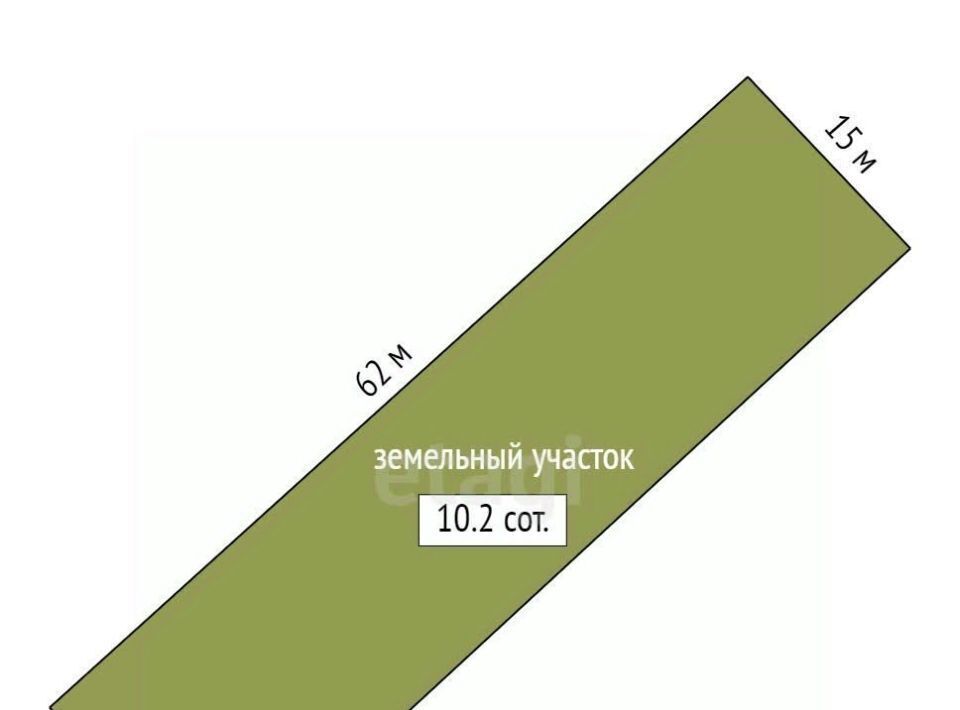 15 м

62 м

земельный участок

etagi

10.2 сот.